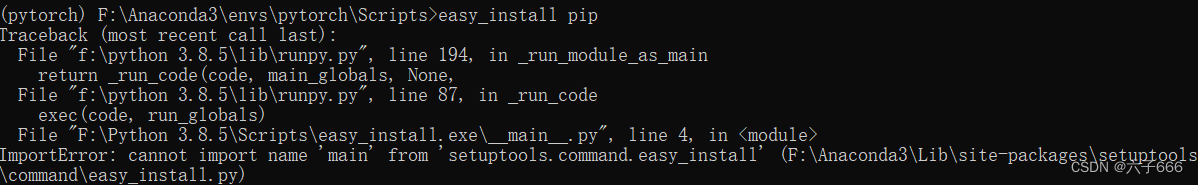 (pytorch) F:\Anaconda3\envs\pytorch\Scripts>easy_install pip
Traceback (most recent call last):
  File "f:\python 3.8.5\lib\runpy.py", line 194, in _run_module_as_main
    return _run_code(code, main_globals, None,
  File "f:\python 3.8.5\lib\runpy.py", line 87, in _run_code
    exec(code, run_globals)
  File "F:\Python 3.8.5\Scripts\easy_install.exe\__main__.py", line 4, in <module>
ImportError: cannot import name 'main' from 'setuptools.command.easy_install' (F:\Anaconda3\Lib\site-packages\setuptools\command\easy_install.py)

CSDN @六子666